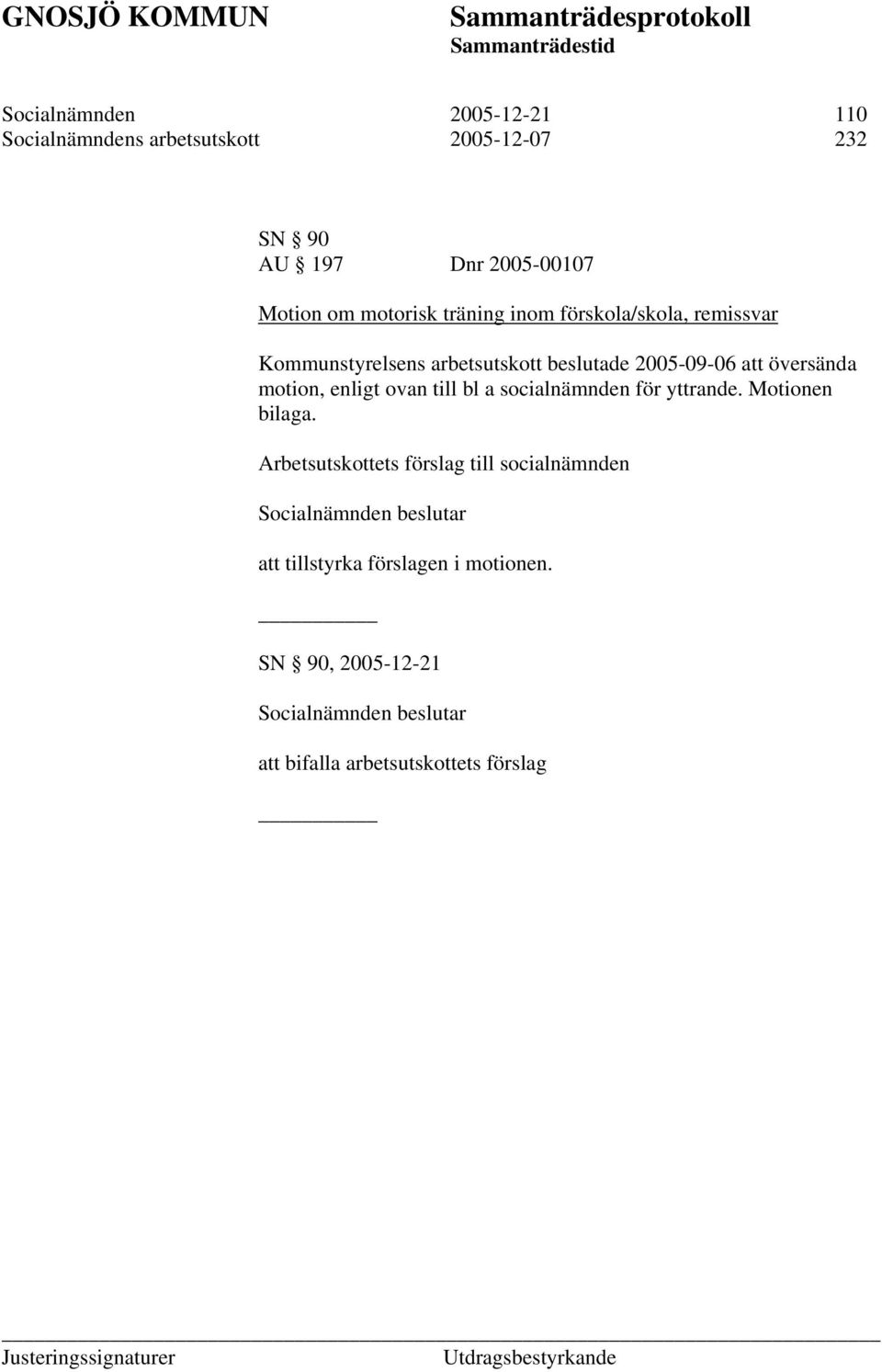 GNOSJÖ KOMMUN

Sammanträdesprotokoll
Sammanträdestid

Socialnämnden 2005-12-21 110
Socialnämndens arbetsutskott 2005-12-07 232

SN § 90
AU § 197 Dnr 2005-00107

Motion om motorisk träning inom förskola/skola, remissvar

Kommunstyrelsens arbetsutskott beslutade 2005-09-06 att översända motion, enligt ovan till bl a socialnämnden för yttrande. Motionen bilaga.

Arbetsutskottets förslag till socialnämnden

Socialnämnden beslutar

att tillstyrka förslagen i motionen.

SN § 90, 2005-12-21

Socialnämnden beslutar

att bifalla arbetsutskottets förslag

Justeringssignaturer Utdragsbestyrkande